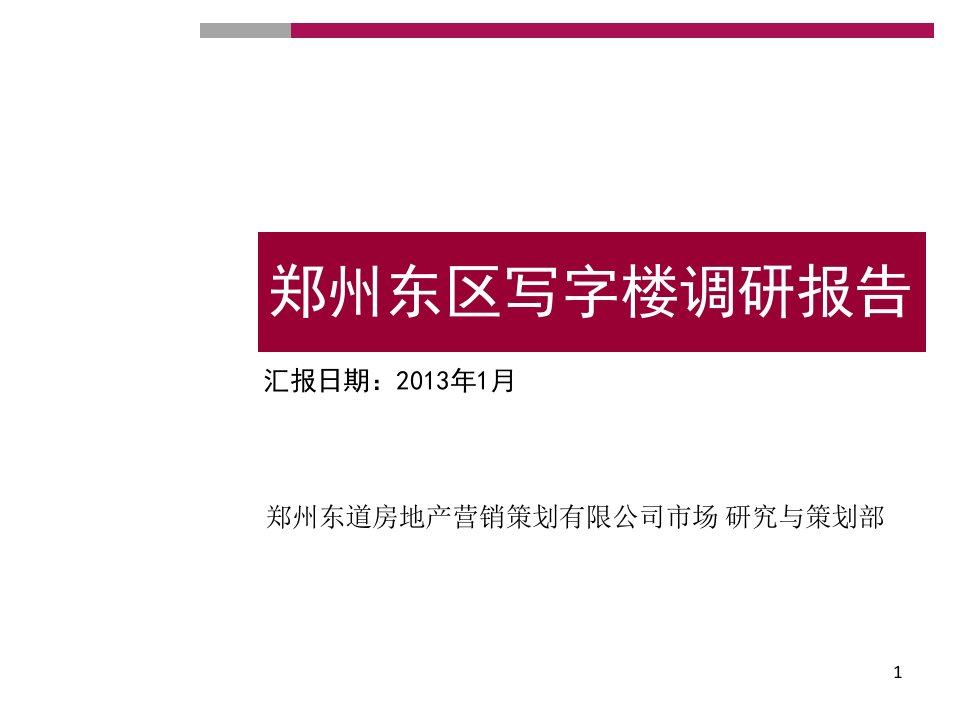 郑州东区写字楼调研报告

汇报日期：2013年1月

郑州东道房地产营销策划有限公司市场 研究与策划部

1